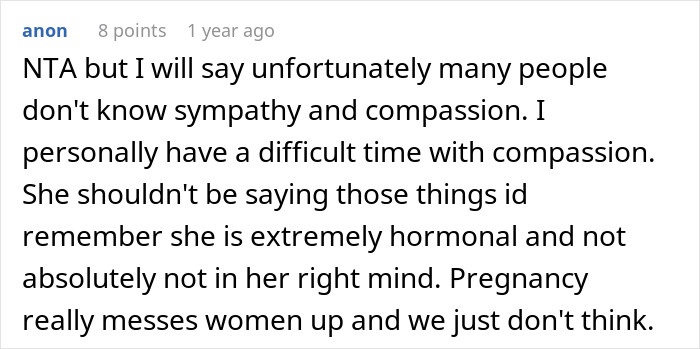 anon 8 points 1 year ago

NTA but I will say unfortunately many people don't know sympathy and compassion. I personally have a difficult time with compassion. She shouldn't be saying those things id remember she is extremely hormonal and not absolutely not in her right mind. Pregnancy really messes women up and we just don't think.